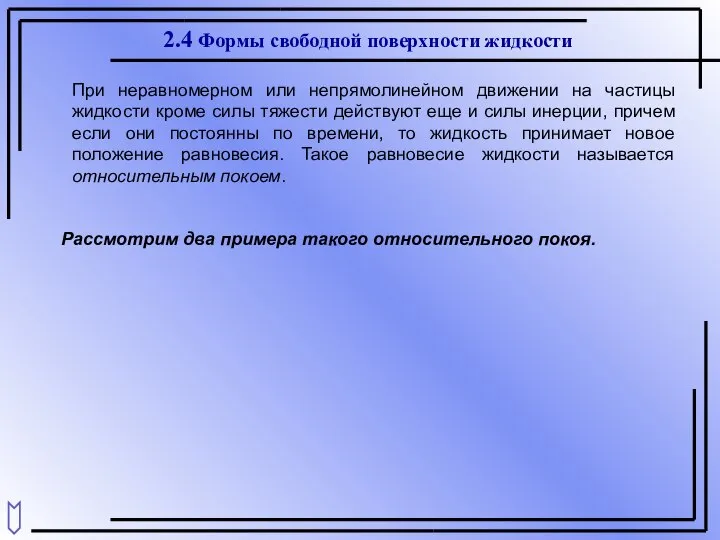 2.4 Формы свободной поверхности жидкости

При неравномерном или непрямолинейном движении на частицы жидкости кроме силы тяжести действуют еще и силы инерции, причем если они постоянны по времени, то жидкость принимает новое положение равновесия. Такое равновесие жидкости называется относительным покоем.

Рассмотрим два примера такого относительного покоя.